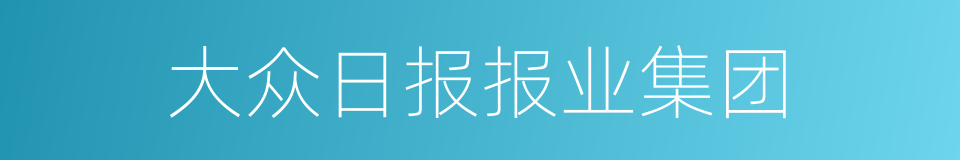 大众日报报业集团